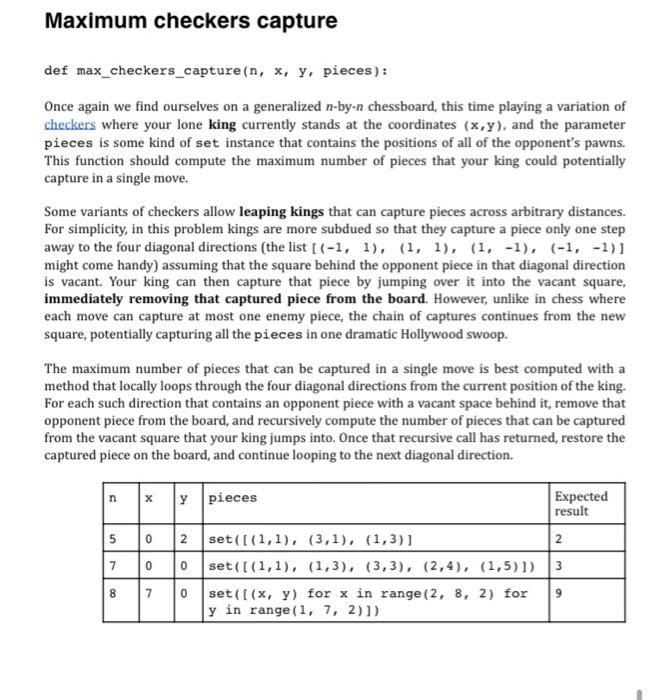 Maximum checkers capture

def max_checkers_capture(n, x, y, pieces):

Once again we find ourselves on a generalized n-by-n chessboard, this time playing a variation of checkers where your lone king currently stands at the coordinates (x,y), and the parameter pieces is some kind of set instance that contains the positions of all of the opponent's pawns. This function should compute the maximum number of pieces that your king could potentially capture in a single move.

Some variants of checkers allow leaping kings that can capture pieces across arbitrary distances. For simplicity, in this problem kings are more subdued so that they capture a piece only one step away to the four diagonal directions (the list [(-1, 1), (1, 1), (1, -1), (-1, -1)] might come handy) assuming that the square behind the opponent piece in that diagonal direction is vacant. Your king can then capture that piece by jumping over it into the vacant square, immediately removing that captured piece from the board. However, unlike in chess where each move can capture at most one enemy piece, the chain of captures continues from the new square, potentially capturing all the pieces in one dramatic Hollywood swoop.

The maximum number of pieces that can be captured in a single move is best computed with a method that locally loops through the four diagonal directions from the current position of the king. For each such direction that contains an opponent piece with a vacant space behind it, remove that opponent piece from the board, and recursively compute the number of pieces that can be captured from the vacant square that your king jumps into. Once that recursive call has returned, restore the captured piece on the board, and continue looping to the next diagonal direction.

| n | x | y | pieces | Expected result |
|---|---|---|---|---|
| 5 | 0 | 2 | set([(1,1), (3,1), (1,3)] | 2 |
| 7 | 0 | 0 | set([(1,1), (1,3), (3,3), (2,4), (1,5)]) | 3 |
| 8 | 7 | 0 | set([(x, y) for x in range(2, 8, 2) for y in range(1, 7, 2)]) | 9 |